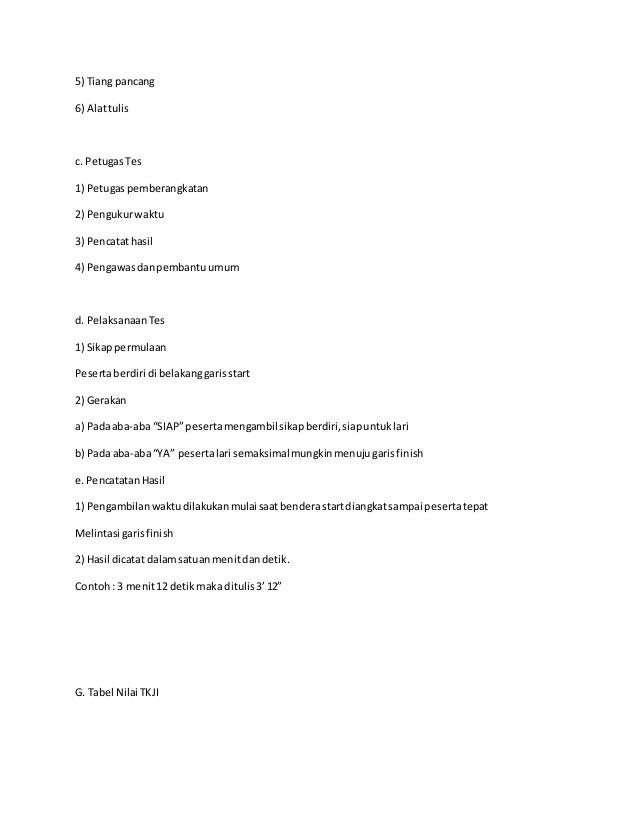 5) Tiang pancang

6) Alat tulis

c. Petugas Tes

1) Petugas pemberangkatan

2) Pengukur waktu

3) Pencatat hasil

4) Pengawas dan pembantu umum

d. Pelaksanaan Tes

1) Sikap permulaan

Peserta berdiri di belakang garis start

2) Gerakan

a) Pada aba-aba "SIAP" peserta mengambil sikap berdiri, siap untuk lari

b) Pada aba-aba "YA" peserta lari semaksimal mungkin menuju garis finish

e. Pencatatan Hasil

1) Pengambilan waktu dilakukan mulai saat bendera start diangkat sampai peserta tepat

Melintasi garis finish

2) Hasil dicatat dalam satuan menit dan detik.

Contoh : 3 menit 12 detik maka ditulis 3' 12"

G. Tabel Nilai TKJI